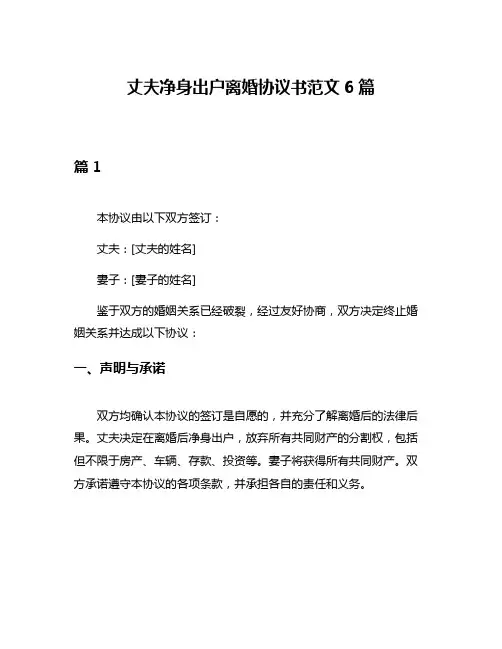 丈夫净身出户离婚协议书范文 6 篇

篇 1

本协议由以下双方签订：

丈夫：[丈夫的姓名]

妻子：[妻子的姓名]

鉴于双方的婚姻关系已经破裂，经过友好协商，双方决定终止婚姻关系并达成以下协议：

一、声明与承诺

双方均确认本协议的签订是自愿的，并充分了解离婚后的法律后果。丈夫决定在离婚后净身出户，放弃所有共同财产的分割权，包括但不限于房产、车辆、存款、投资等。妻子将获得所有共同财产。双方承诺遵守本协议的各项条款，并承担各自的责任和义务。